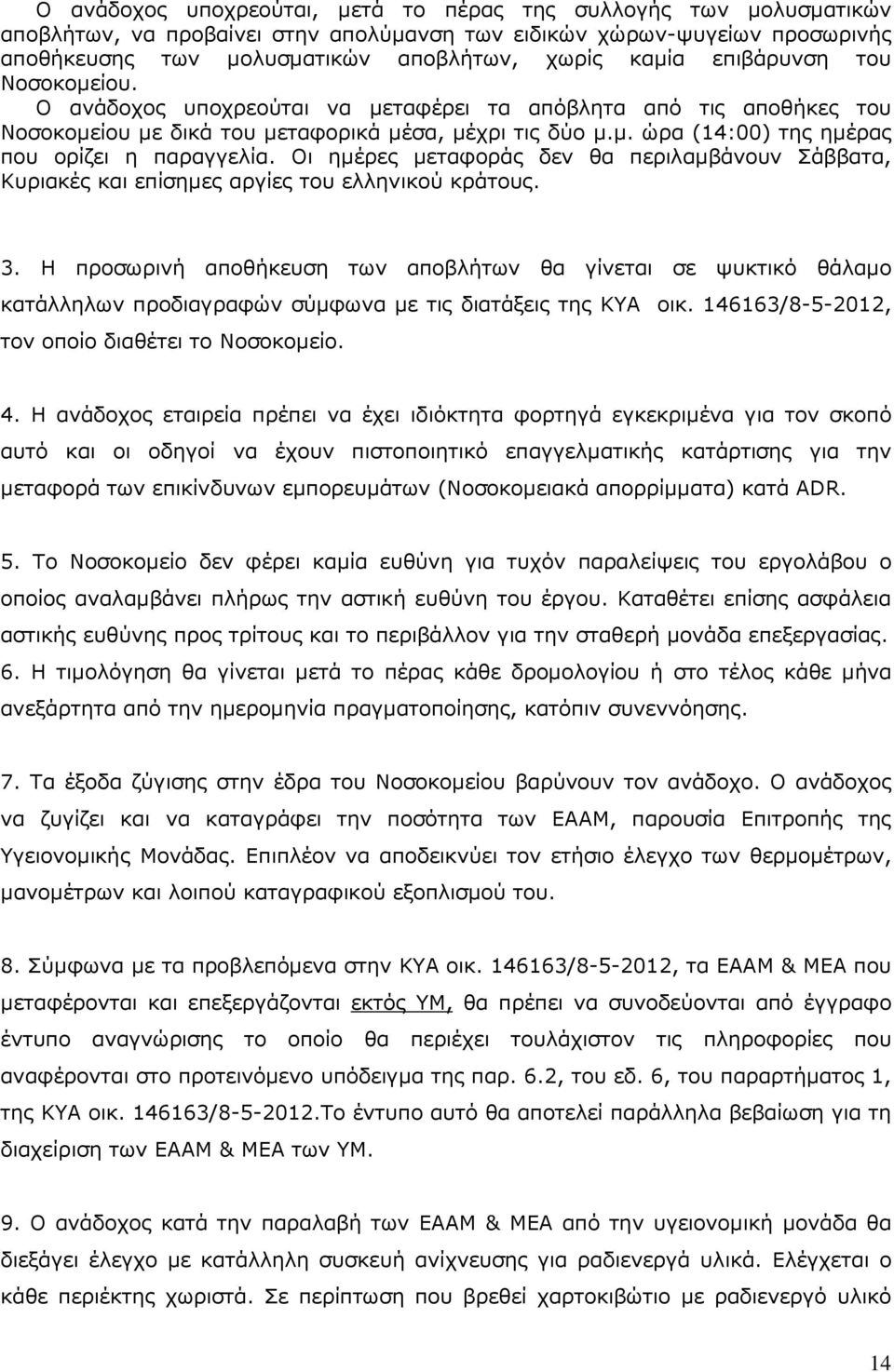 Ο ανάδοχος υποχρεούται, μετά το πέρας της συλλογής των μολυσματικών αποβλήτων, να προβαίνει στην απολύμανση των ειδικών χώρων-ψυγείων προσωρινής αποθήκευσης των μολυσματικών αποβλήτων, χωρίς καμία επιβάρυνση του Νοσοκομείου. Ο ανάδοχος υποχρεούται να μεταφέρει τα απόβλητα από τις αποθήκες του Νοσοκομείου με δικά του μεταφορικά μέσα, μέχρι τις δύο μ.μ. ώρα (14:00) της ημέρας που ορίζει η παραγγελία. Οι ημέρες μεταφοράς δεν θα περιλαμβάνουν Σάββατα, Κυριακές και επίσημες αργίες του ελληνικού κράτους.

3. Η προσωρινή αποθήκευση των αποβλήτων θα γίνεται σε ψυκτικό θάλαμο κατάλληλων προδιαγραφών σύμφωνα με τις διατάξεις της ΚΥΑ οικ. 146163/8-5-2012, τον οποίο διαθέτει το Νοσοκομείο.

4. Η ανάδοχος εταιρεία πρέπει να έχει ιδιόκτητα φορτηγά εγκεκριμένα για τον σκοπό αυτό και οι οδηγοί να έχουν πιστοποιητικό επαγγελματικής κατάρτισης για την μεταφορά των επικίνδυνων εμπορευμάτων (Νοσοκομειακά απορρίμματα) κατά ADR.

5. Το Νοσοκομείο δεν φέρει καμία ευθύνη για τυχόν παραλείψεις του εργολάβου ο οποίος αναλαμβάνει πλήρως την αστική ευθύνη του έργου. Καταθέτει επίσης ασφάλεια αστικής ευθύνης προς τρίτους και το περιβάλλον για την σταθερή μονάδα επεξεργασίας.
6. Η τιμολόγηση θα γίνεται μετά το πέρας κάθε δρομολογίου ή στο τέλος κάθε μήνα ανεξάρτητα από την ημερομηνία πραγματοποίησης, κατόπιν συνεννόησης.

7. Τα έξοδα ζύγισης στην έδρα του Νοσοκομείου βαρύνουν τον ανάδοχο. Ο ανάδοχος να ζυγίζει και να καταγράφει την ποσότητα των ΕΑΑΜ, παρουσία Επιτροπής της Υγειονομικής Μονάδας. Επιπλέον να αποδεικνύει τον ετήσιο έλεγχο των θερμομέτρων, μανομέτρων και λοιπού καταγραφικού εξοπλισμού του.

8. Σύμφωνα με τα προβλεπόμενα στην ΚΥΑ οικ. 146163/8-5-2012, τα ΕΑΑΜ & ΜΕΑ που μεταφέρονται και επεξεργάζονται εκτός ΥΜ, θα πρέπει να συνοδεύονται από έγγραφο έντυπο αναγνώρισης το οποίο θα περιέχει τουλάχιστον τις πληροφορίες που αναφέρονται στο προτεινόμενο υπόδειγμα της παρ. 6.2, του εδ. 6, του παραρτήματος 1, της ΚΥΑ οικ. 146163/8-5-2012.Το έντυπο αυτό θα αποτελεί παράλληλα βεβαίωση για τη διαχείριση των ΕΑΑΜ & ΜΕΑ των ΥΜ.

9. Ο ανάδοχος κατά την παραλαβή των ΕΑΑΜ & ΜΕΑ από την υγειονομική μονάδα θα διεξάγει έλεγχο με κατάλληλη συσκευή ανίχνευσης για ραδιενεργά υλικά. Ελέγχεται ο κάθε περιέκτης χωριστά. Σε περίπτωση που βρεθεί χαρτοκιβώτιο με ραδιενεργό υλικό

14